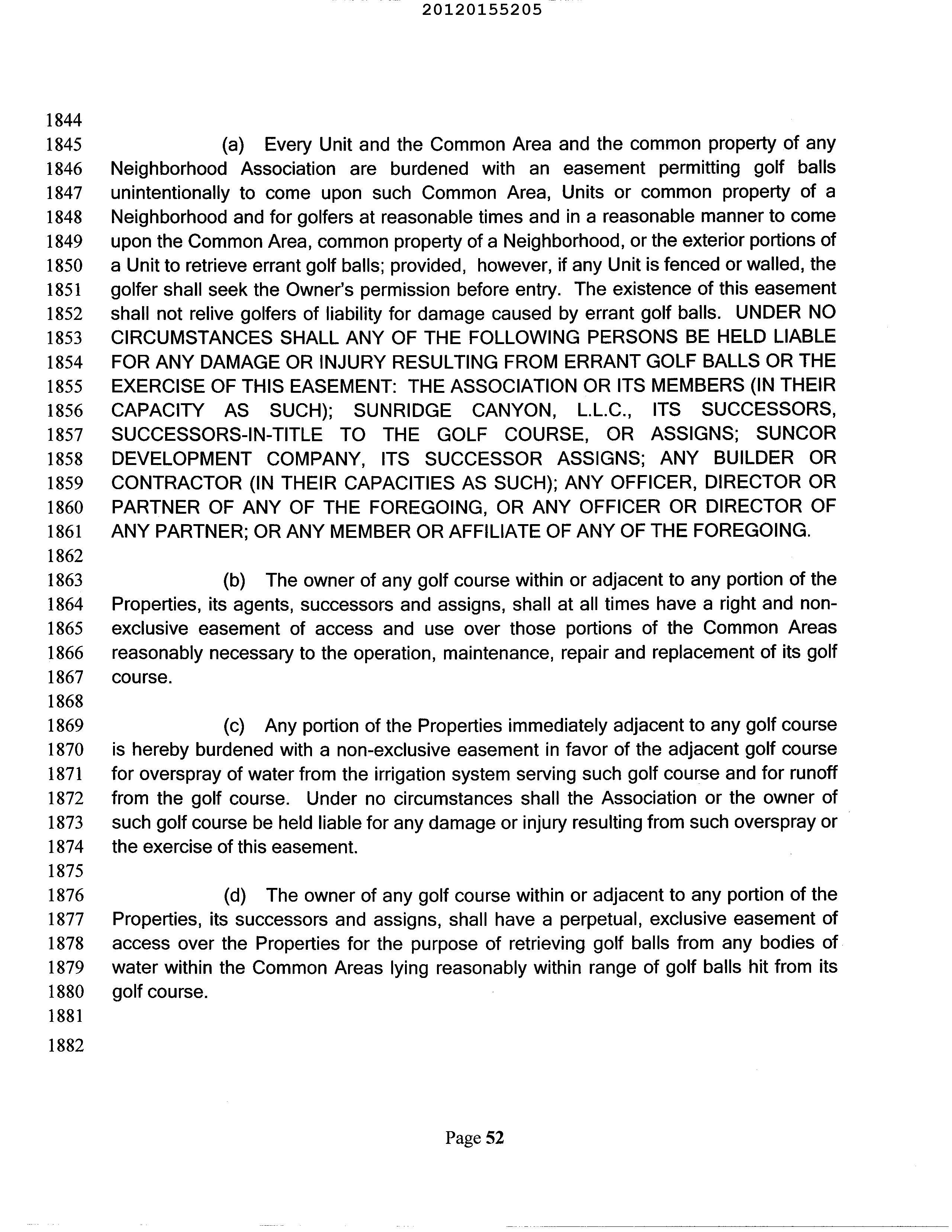 20120155205

1844
1845 (a) Every Unit and the Common Area and the common property of any
1846 Neighborhood Association are burdened with an easement permitting golf balls
1847 unintentionally to come upon such Common Area, Units or common property of a
1848 Neighborhood and for golfers at reasonable times and in a reasonable manner to come
1849 upon the Common Area, common property of a Neighborhood, or the exterior portions of
1850 a Unit to retrieve errant golf balls; provided, however, if any Unit is fenced or walled, the
1851 golfer shall seek the Owner's permission before entry. The existence of this easement
1852 shall not relive golfers of liability for damage caused by errant golf balls. UNDER NO
1853 CIRCUMSTANCES SHALL ANY OF THE FOLLOWING PERSONS BE HELD LIABLE
1854 FOR ANY DAMAGE OR INJURY RESULTING FROM ERRANT GOLF BALLS OR THE
1855 EXERCISE OF THIS EASEMENT: THE ASSOCIATION OR ITS MEMBERS (IN THEIR
1856 CAPACITY AS SUCH); SUNRIDGE CANYON, L.L.C., ITS SUCCESSORS,
1857 SUCCESSORS-IN-TITLE TO THE GOLF COURSE, OR ASSIGNS; SUNCOR
1858 DEVELOPMENT COMPANY, ITS SUCCESSOR ASSIGNS; ANY BUILDER OR
1859 CONTRACTOR (IN THEIR CAPACITIES AS SUCH); ANY OFFICER, DIRECTOR OR
1860 PARTNER OF ANY OF THE FOREGOING, OR ANY OFFICER OR DIRECTOR OF
1861 ANY PARTNER; OR ANY MEMBER OR AFFILIATE OF ANY OF THE FOREGOING.
1862
1863 (b) The owner of any golf course within or adjacent to any portion of the
1864 Properties, its agents, successors and assigns, shall at all times have a right and non-
1865 exclusive easement of access and use over those portions of the Common Areas
1866 reasonably necessary to the operation, maintenance, repair and replacement of its golf
1867 course.
1868
1869 (c) Any portion of the Properties immediately adjacent to any golf course
1870 is hereby burdened with a non-exclusive easement in favor of the adjacent golf course
1871 for overspray of water from the irrigation system serving such golf course and for runoff
1872 from the golf course. Under no circumstances shall the Association or the owner of
1873 such golf course be held liable for any damage or injury resulting from such overspray or
1874 the exercise of this easement.
1875
1876 (d) The owner of any golf course within or adjacent to any portion of the
1877 Properties, its successors and assigns, shall have a perpetual, exclusive easement of
1878 access over the Properties for the purpose of retrieving golf balls from any bodies of
1879 water within the Common Areas lying reasonably within range of golf balls hit from its
1880 golf course.
1881
1882

Page 52